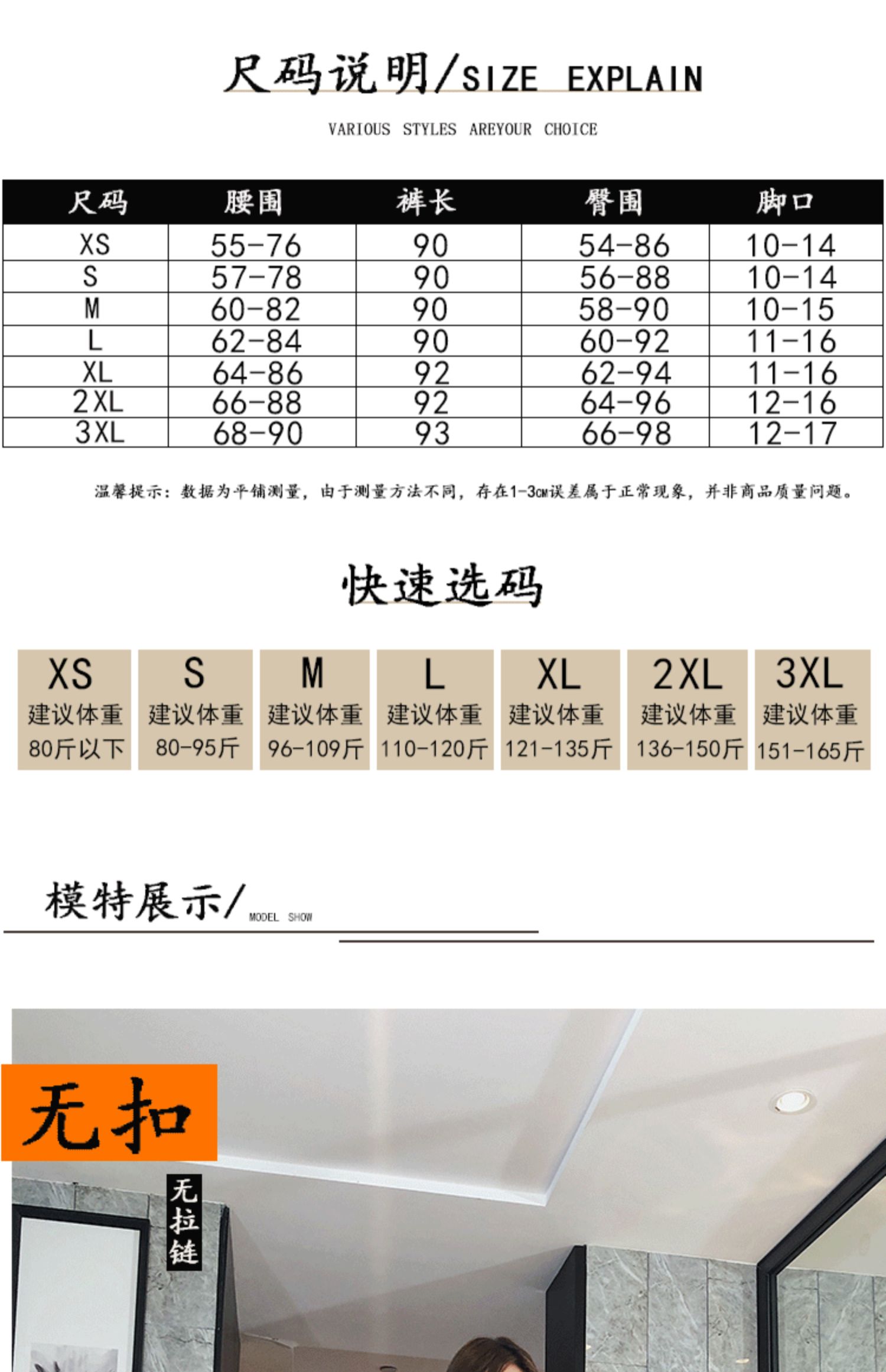 尺码说明/SIZE EXPLAIN

VARIOUS STYLES AREYOUR CHOICE

| 尺码 | 腰围 | 裤长 | 臀围 | 脚口 |
|---|---|---|---|---|
| XS | 55-76 | 90 | 54-86 | 10-14 |
| S | 57-78 | 90 | 56-88 | 10-14 |
| M | 60-82 | 90 | 58-90 | 10-15 |
| L | 62-84 | 90 | 60-92 | 11-16 |
| XL | 64-86 | 92 | 62-94 | 11-16 |
| 2XL | 66-88 | 92 | 64-96 | 12-16 |
| 3XL | 68-90 | 93 | 66-98 | 12-17 |

温馨提示：数据为平铺测量，由于测量方法不同，存在1-3cm误差属于正常现象，并非商品质量问题。

快速选码

| XS | S | M | L | XL | 2XL | 3XL |
|---|---|---|---|---|---|---|
| 建议体重 | 建议体重 | 建议体重 | 建议体重 | 建议体重 | 建议体重 | 建议体重 |
| 80斤以下 | 80-95斤 | 96-109斤 | 110-120斤 | 121-135斤 | 136-150斤 | 151-165斤 |

模特展示/ MODEL SHOW

无扣

无拉链